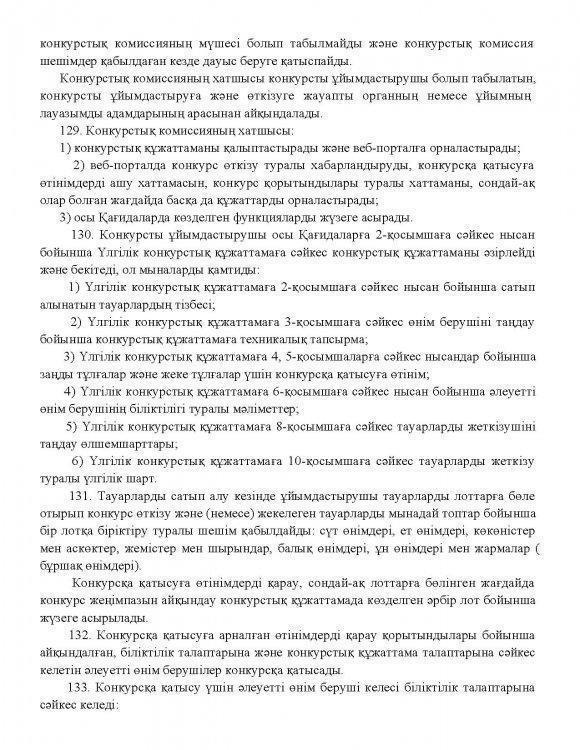 конкурстық комиссияның мүшесі болып табылмайды және конкурстық комиссия шешімдер қабылдаған кезде дауыс беруге қатыспайды.

Конкурстық комиссияның хатшысы конкурсты ұйымдастырушы болып табылатын, конкурсты ұйымдастыруға және өткізуге жауапты органның немесе ұйымның лауазымды адамдарының арасынан айқындалады.

129. Конкурстық комиссияның хатшысы:

1) конкурстық құжаттаманы қалыптастырады және веб-порталға орналастырады;

2) веб-порталда конкурс өткізу туралы хабарландыруды, конкурсқа қатысуға өтінімдерді ашу хаттамасын, конкурс қорытындылары туралы хаттаманы, сондай-ақ олар болған жағдайда басқа да құжаттарды орналастырады;

3) осы Қағидаларда көзделген функцияларды жүзеге асырады.

130. Конкурсты ұйымдастырушы осы Қағидаларға 2-қосымшаға сәйкес нысан бойынша Үлгілік конкурстық құжаттамаға сәйкес конкурстық құжаттаманы әзірлейді және бекітеді, ол мыналарды қамтиды:

1) Үлгілік конкурстық құжаттамаға 2-қосымшаға сәйкес нысан бойынша сатып алынатын тауарлардың тізбесі;

2) Үлгілік конкурстық құжаттамаға 3-қосымшаға сәйкес өнім берушіні таңдау бойынша конкурстық құжаттамаға техникалық тапсырма;

3) Үлгілік конкурстық құжаттамаға 4, 5-қосымшаларға сәйкес нысандар бойынша заңды тұлғалар және жеке тұлғалар үшін конкурсқа қатысуға өтінім;

4) Үлгілік конкурстық құжаттамаға 6-қосымшаға сәйкес нысан бойынша әлеуетті өнім берушінің біліктілігі туралы мәліметтер;

5) Үлгілік конкурстық құжаттамаға 8-қосымшаға сәйкес тауарларды жеткізушіні таңдау өлшемшарттары;

6) Үлгілік конкурстық құжаттамаға 10-қосымшаға сәйкес тауарларды жеткізу туралы үлгілік шарт.

131. Тауарларды сатып алу кезінде ұйымдастырушы тауарларды лоттарға бөле отырып конкурс өткізу және (немесе) жекелеген тауарларды мынадай топтар бойынша бір лотқа біріктіру туралы шешім қабылдайды: сүт өнімдері, ет өнімдері, көкөністер мен аскөктер, жемістер мен шырындар, балық өнімдері, ұн өнімдері мен жармалар ( бұршақ өнімдері).

Конкурсқа қатысуға өтінімдерді қарау, сондай-ақ лоттарға бөлінген жағдайда конкурс жеңімпазын айқындау конкурстық құжаттамада көзделген әрбір лот бойынша жүзеге асырылады.

132. Конкурсқа қатысуға арналған өтінімдерді қарау қорытындылары бойынша айқындалған, біліктілік талаптарына және конкурстық құжаттама талаптарына сәйкес келетін әлеуетті өнім берушілер конкурсқа қатысады.

133. Конкурсқа қатысу үшін әлеуетті өнім беруші келесі біліктілік талаптарына сәйкес келеді: